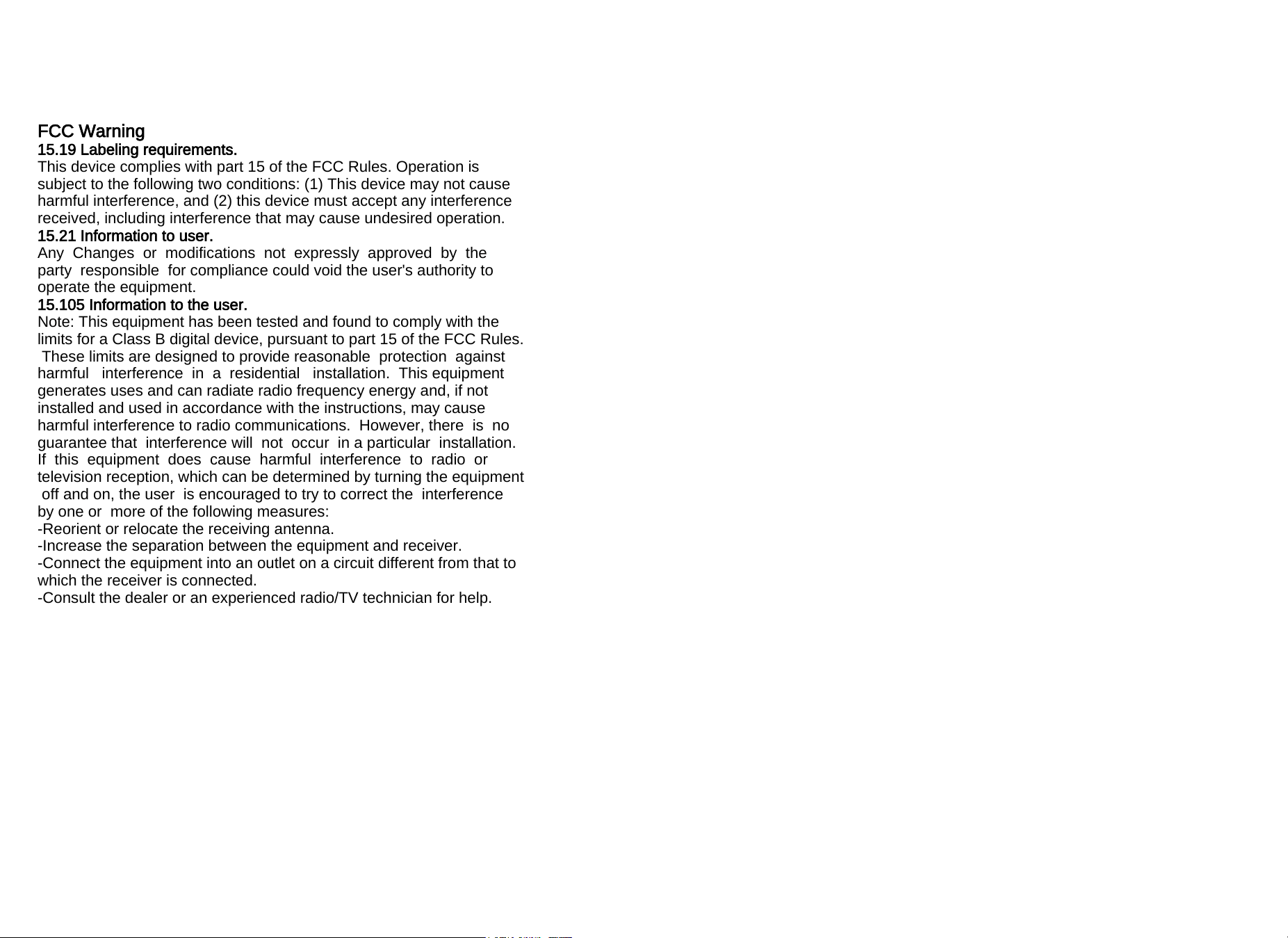 FCC Warning
15.19 Labeling requirements.
This device complies with part 15 of the FCC Rules. Operation is subject to the following two conditions: (1) This device may not cause harmful interference, and (2) this device must accept any interference received, including interference that may cause undesired operation.
15.21 Information to user.
Any Changes or modifications not expressly approved by the party responsible for compliance could void the user's authority to operate the equipment.
15.105 Information to the user.
Note: This equipment has been tested and found to comply with the limits for a Class B digital device, pursuant to part 15 of the FCC Rules. These limits are designed to provide reasonable protection against harmful interference in a residential installation. This equipment generates uses and can radiate radio frequency energy and, if not installed and used in accordance with the instructions, may cause harmful interference to radio communications. However, there is no guarantee that interference will not occur in a particular installation. If this equipment does cause harmful interference to radio or television reception, which can be determined by turning the equipment off and on, the user is encouraged to try to correct the interference by one or more of the following measures:
-Reorient or relocate the receiving antenna.
-Increase the separation between the equipment and receiver.
-Connect the equipment into an outlet on a circuit different from that to which the receiver is connected.
-Consult the dealer or an experienced radio/TV technician for help.